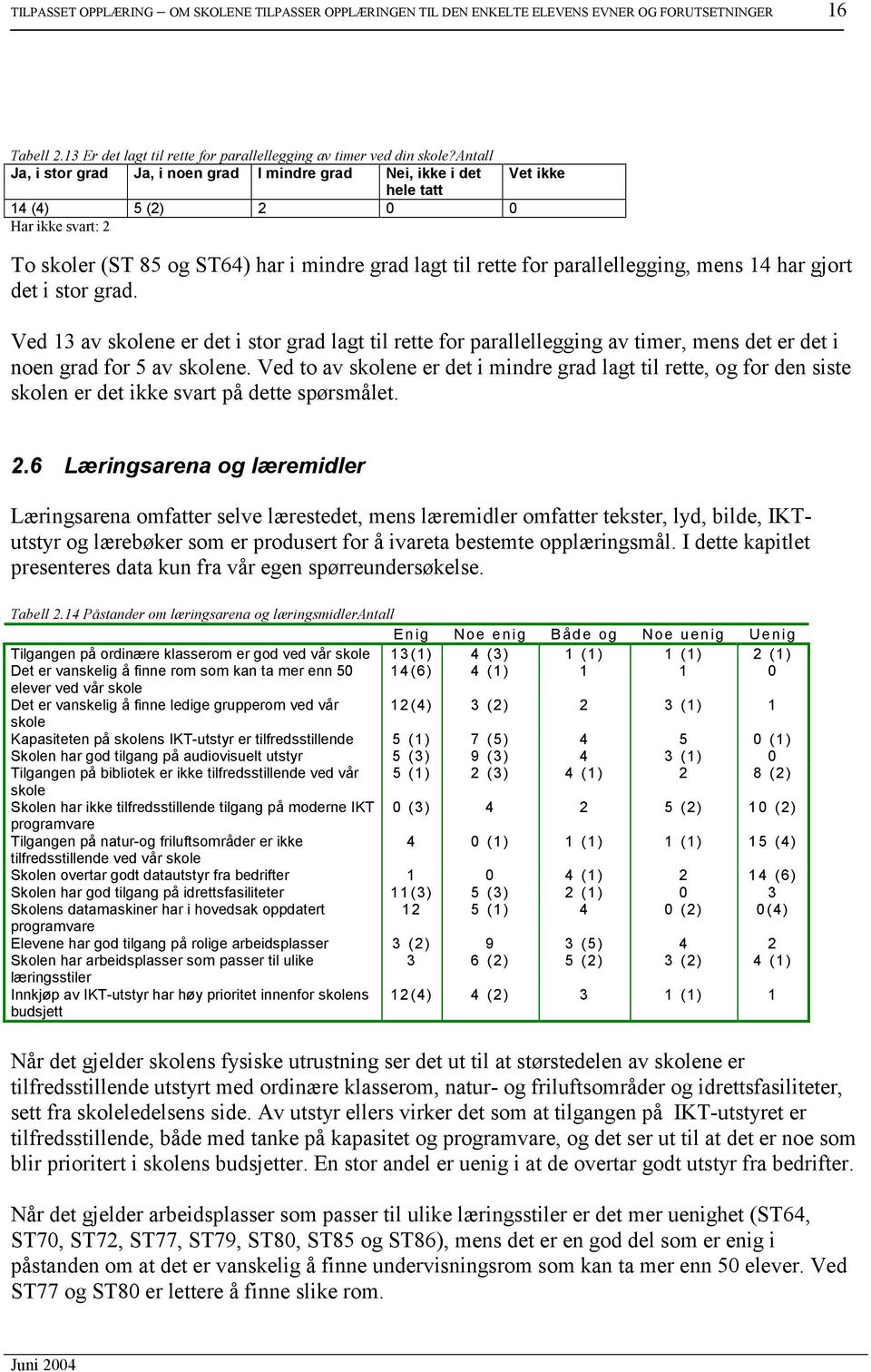 TILPASSET OPPLÆRING – OM SKOLENE TILPASSER OPPLÆRINGEN TIL DEN ENKELTE ELEVENS EVNER OG FORUTSETNINGER 16

Tabell 2.13 Er det lagt til rette for parallellegging av timer ved din skole?Antall

| Ja, i stor grad | Ja, i noen grad | I mindre grad | Nei, ikke i det hele tatt | Vet ikke |
|---|---|---|---|---|
| 14 (4) | 5 (2) | 2 | 0 | 0 |

Har ikke svart: 2

To skoler (ST 85 og ST64) har i mindre grad lagt til rette for parallellegging, mens 14 har gjort det i stor grad.

Ved 13 av skolene er det i stor grad lagt til rette for parallellegging av timer, mens det er det i noen grad for 5 av skolene. Ved to av skolene er det i mindre grad lagt til rette, og for den siste skolen er det ikke svart på dette spørsmålet.

2.6 Læringsarena og læremidler

Læringsarena omfatter selve lærestedet, mens læremidler omfatter tekster, lyd, bilde, IKT-utstyr og lærebøker som er produsert for å ivareta bestemte opplæringsmål. I dette kapitlet presenteres data kun fra vår egen spørreundersøkelse.

Tabell 2.14 Påstander om læringsarena og læringsmidlerAntall

| | Enig | Noe enig | Både og | Noe uenig | Uenig |
|---|---|---|---|---|---|
| Tilgangen på ordinære klasserom er god ved vår skole | 13(1) | 4 (3) | 1 (1) | 1 (1) | 2 (1) |
| Det er vanskelig å finne rom som kan ta mer enn 50 elever ved vår skole | 14(6) | 4 (1) | 1 | 1 | 0 |
| Det er vanskelig å finne ledige grupperom ved vår skole | 12(4) | 3 (2) | 2 | 3 (1) | 1 |
| Kapasiteten på skolens IKT-utstyr er tilfredsstillende | 5 (1) | 7 (5) | 4 | 5 | 0 (1) |
| Skolen har god tilgang på audiovisuelt utstyr | 5 (3) | 9 (3) | 4 | 3 (1) | 0 |
| Tilgangen på bibliotek er ikke tilfredsstillende ved vår skole | 5 (1) | 2 (3) | 4 (1) | 2 | 8 (2) |
| Skolen har ikke tilfredsstillende tilgang på moderne IKT programvare | 0 (3) | 4 | 2 | 5 (2) | 10 (2) |
| Tilgangen på natur-og friluftsområder er ikke tilfredsstillende ved vår skole | 4 | 0 (1) | 1 (1) | 1 (1) | 15 (4) |
| Skolen overtar godt datautstyr fra bedrifter | 1 | 0 | 4 (1) | 2 | 14 (6) |
| Skolen har god tilgang på idrettsfasiliteter | 11(3) | 5 (3) | 2 (1) | 0 | 3 |
| Skolens datamaskiner har i hovedsak oppdatert programvare | 12 | 5 (1) | 4 | 0 (2) | 0(4) |
| Elevene har god tilgang på rolige arbeidsplasser | 3 (2) | 9 | 3 (5) | 4 | 2 |
| Skolen har arbeidsplasser som passer til ulike læringsstiler | 3 | 6 (2) | 5 (2) | 3 (2) | 4 (1) |
| Innkjøp av IKT-utstyr har høy prioritet innenfor skolens budsjett | 12(4) | 4 (2) | 3 | 1 (1) | 1 |

Når det gjelder skolens fysiske utrustning ser det ut til at størstedelen av skolene er tilfredsstillende utstyrt med ordinære klasserom, natur- og friluftsområder og idrettsfasiliteter, sett fra skoleledelsens side. Av utstyr ellers virker det som at tilgangen på IKT-utstyret er tilfredsstillende, både med tanke på kapasitet og programvare, og det ser ut til at det er noe som blir prioritert i skolens budsjetter. En stor andel er uenig i at de overtar godt utstyr fra bedrifter.

Når det gjelder arbeidsplasser som passer til ulike læringsstiler er det mer uenighet (ST64, ST70, ST72, ST77, ST79, ST80, ST85 og ST86), mens det er en god del som er enig i påstanden om at det er vanskelig å finne undervisningsrom som kan ta mer enn 50 elever. Ved ST77 og ST80 er lettere å finne slike rom.

Juni 2004